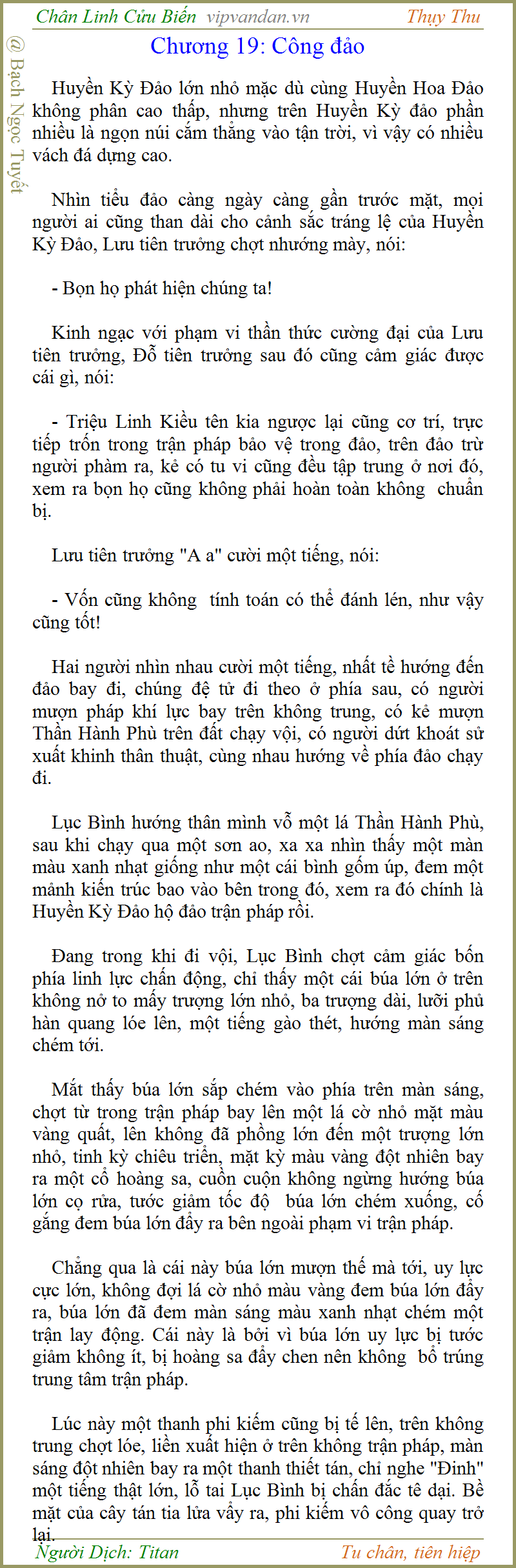 Chân Linh Cửu Biến vipvandan.vn Thụy Thu

@ Bạch Ngọc Tuyết

Chương 19: Công đảo

Huyền Kỳ Đảo lớn nhỏ mặc dù cùng Huyền Hoa Đảo không phân cao thấp, nhưng trên Huyền Kỳ đảo phần nhiều là ngọn núi cắm thẳng vào tận trời, vì vậy có nhiều vách đá dựng cao.

Nhìn tiểu đảo càng ngày càng gần trước mặt, mọi người ai cũng than dài cho cảnh sắc tráng lệ của Huyền Kỳ Đảo, Lưu tiên trưởng chợt nhướng mày, nói:

- Bọn họ phát hiện chúng ta!

Kinh ngạc với phạm vi thần thức cường đại của Lưu tiên trưởng, Đỗ tiên trưởng sau đó cũng cảm giác được cái gì, nói:

- Triệu Linh Kiều tên kia ngược lại cũng cơ trí, trực tiếp trốn trong trận pháp bảo vệ trong đảo, trên đảo trừ người phàm ra, kẻ có tu vi cũng đều tập trung ở nơi đó, xem ra bọn họ cũng không phải hoàn toàn không chuẩn bị.

Lưu tiên trưởng "A a" cười một tiếng, nói:

- Vốn cũng không tính toán có thể đánh lén, như vậy cũng tốt!

Hai người nhìn nhau cười một tiếng, nhất tề hướng đến đảo bay đi, chúng đệ tử đi theo ở phía sau, có người mượn pháp khí lực bay trên không trung, có kẻ mượn Thần Hành Phù trên đất chạy vội, có người dứt khoát sử xuất khinh thân thuật, cùng nhau hướng về phía đảo chạy đi.

Lục Bình hướng thân mình vỗ một lá Thần Hành Phù, sau khi chạy qua một sơn ao, xa xa nhìn thấy một màn màu xanh nhạt giống như một cái bình gốm úp, đem một mảnh kiến trúc bao vào bên trong đó, xem ra đó chính là Huyền Kỳ Đảo hộ đảo trận pháp rồi.

Đang trong khi đi vội, Lục Bình chợt cảm giác bốn phía linh lực chấn động, chỉ thấy một cái búa lớn ở trên không nở to mấy trượng lớn nhỏ, ba trượng dài, lưỡi phủ hàn quang lóe lên, một tiếng gào thét, hướng màn sáng chém tới.

Mắt thấy búa lớn sắp chém vào phía trên màn sáng, chợt từ trong trận pháp bay lên một lá cờ nhỏ mặt màu vàng quất, lên không đã phồng lớn đến một trượng lớn nhỏ, tinh kỳ chiêu triển, mặt kỳ màu vàng đột nhiên bay ra một cổ hoàng sa, cuồn cuộn không ngừng hướng búa lớn cọ rửa, tước giảm tốc độ búa lớn chém xuống, cố gắng đem búa lớn đẩy ra bên ngoài phạm vi trận pháp.

Chẳng qua là cái này búa lớn mượn thế mà tới, uy lực cực lớn, không đợi lá cờ nhỏ màu vàng đem búa lớn đẩy ra, búa lớn đã đem màn sáng màu xanh nhạt chém một trận lay động. Cái này là bởi vì búa lớn uy lực bị tước giảm không ít, bị hoàng sa đẩy chen nên không bổ trúng trung tâm trận pháp.

Lúc này một thanh phi kiếm cũng bị tế lên, trên không trung chợt lóe, liền xuất hiện ở trên không trận pháp, màn sáng đột nhiên bay ra một thanh thiết tán, chỉ nghe "Đinh" một tiếng thật lớn, lỗ tai Lục Bình bị chấn đắc tê dại. Bề mặt của cây tán tia lửa vẩy ra, phi kiếm vô công quay trở lại.

Người Dịch: Titan Tu chân, tiên hiệp